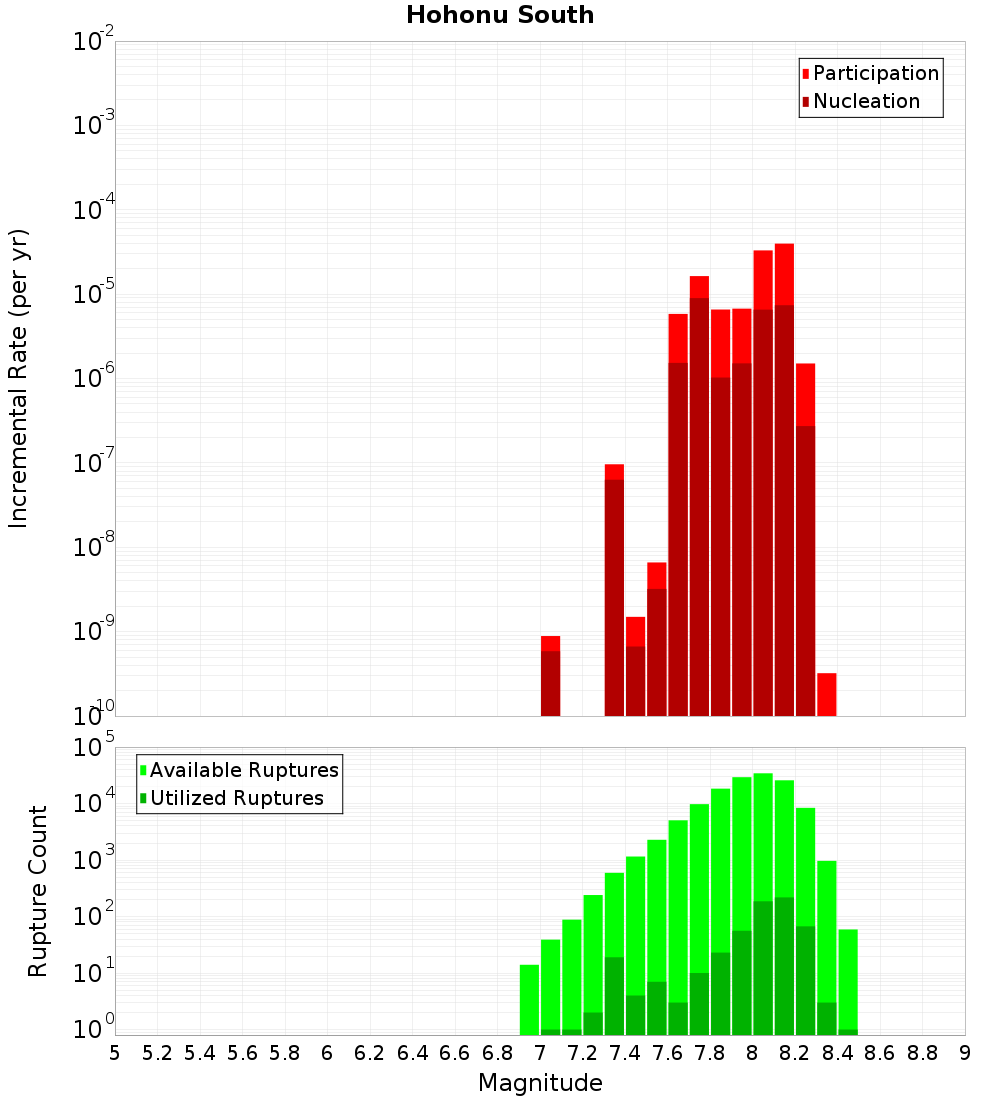 Hohonu South

Participation
Nucleation

Incremental Rate (per yr)

$10^{-2}$
$10^{-3}$
$10^{-4}$
$10^{-5}$
$10^{-6}$
$10^{-7}$
$10^{-8}$
$10^{-9}$
$10^{-10}$

Available Ruptures
Utilized Ruptures

Rupture Count

$10^{5}$
$10^{4}$
$10^{3}$
$10^{2}$
$10^{1}$
$10^{0}$

5 5.2 5.4 5.6 5.8 6 6.2 6.4 6.6 6.8 7 7.2 7.4 7.6 7.8 8 8.2 8.4 8.6 8.8 9

Magnitude